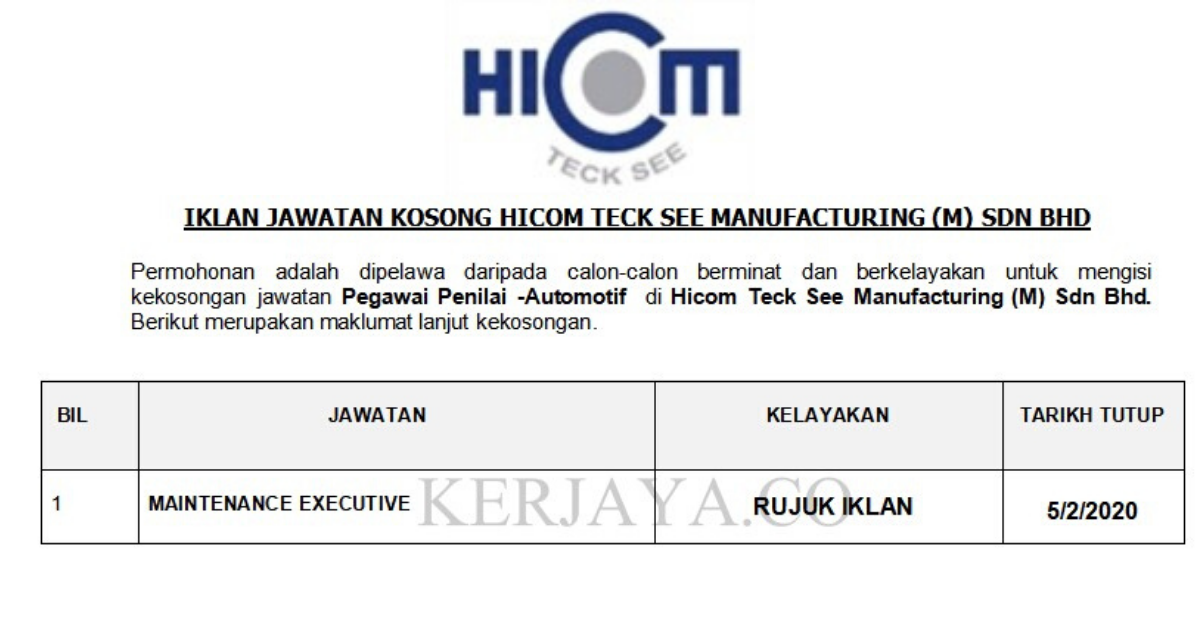 HICOM
TECK SEE

IKLAN JAWATAN KOSONG HICOM TECK SEE MANUFACTURING (M) SDN BHD

Permohonan adalah dipelawa daripada calon-calon berminat dan berkelayakan untuk mengisi kekosongan jawatan Pegawai Penilai -Automotif di Hicom Teck See Manufacturing (M) Sdn Bhd. Berikut merupakan maklumat lanjut kekosongan.

| BIL | JAWATAN | KELAYAKAN | TARIKH TUTUP |
|---|---|---|---|
| 1 | MAINTENANCE EXECUTIVE | RUJUK IKLAN | 5/2/2020 |

KERJAYA.CO